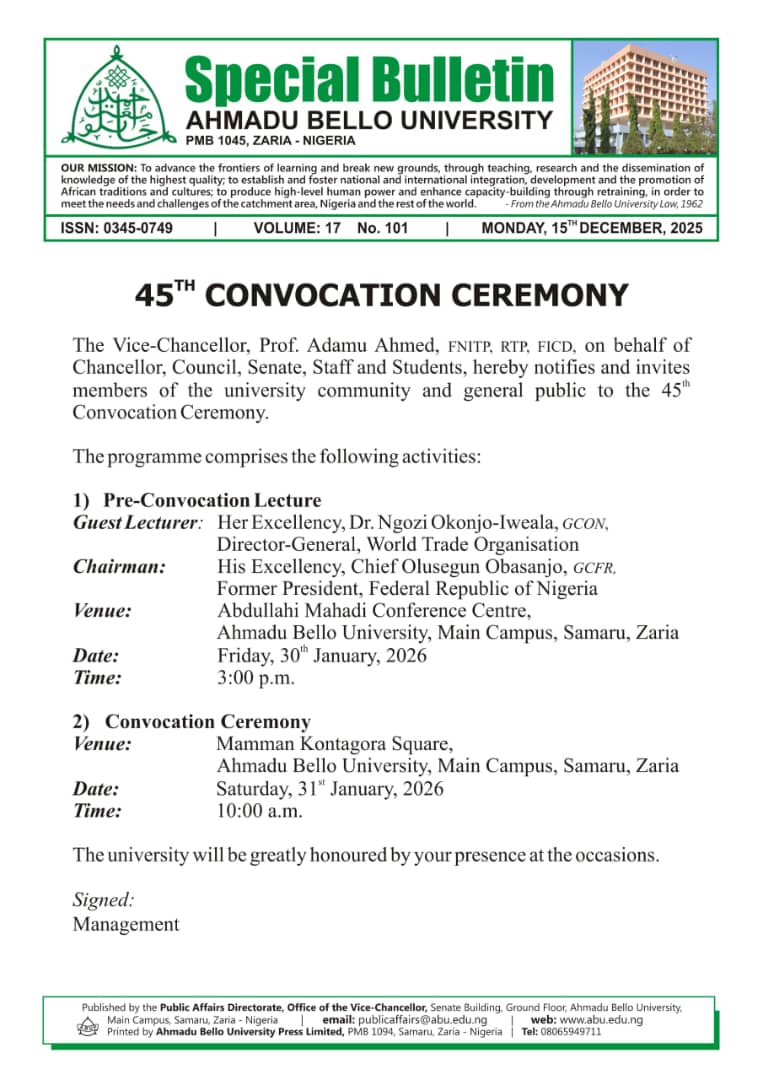 Special Bulletin
AHMADU BELLO UNIVERSITY
PMB 1045, ZARIA - NIGERIA

OUR MISSION: To advance the frontiers of learning and break new grounds, through teaching, research and the dissemination of knowledge of the highest quality; to establish and foster national and international integration, development and the promotion of African traditions and cultures; to produce high-level human power and enhance capacity-building through retraining, in order to meet the needs and challenges of the catchment area, Nigeria and the rest of the world. - From the Ahmadu Bello University Law, 1962

ISSN: 0345-0749 | VOLUME: 17 No. 101 | MONDAY, 15$^{TH}$ DECEMBER, 2025

45$^{TH}$ CONVOCATION CEREMONY

The Vice-Chancellor, Prof. Adamu Ahmed, FNITP, RTP, FICD, on behalf of Chancellor, Council, Senate, Staff and Students, hereby notifies and invites members of the university community and general public to the 45$^{th}$ Convocation Ceremony.

The programme comprises the following activities:

1) Pre-Convocation Lecture
Guest Lecturer: Her Excellency, Dr. Ngozi Okonjo-Iweala, GCON, Director-General, World Trade Organisation
Chairman: His Excellency, Chief Olusegun Obasanjo, GCFR, Former President, Federal Republic of Nigeria
Venue: Abdullahi Mahadi Conference Centre, Ahmadu Bello University, Main Campus, Samaru, Zaria
Date: Friday, 30$^{th}$ January, 2026
Time: 3:00 p.m.

2) Convocation Ceremony
Venue: Mamman Kontagora Square, Ahmadu Bello University, Main Campus, Samaru, Zaria
Date: Saturday, 31$^{st}$ January, 2026
Time: 10:00 a.m.

The university will be greatly honoured by your presence at the occasions.

Signed:
Management

Published by the Public Affairs Directorate, Office of the Vice-Chancellor, Senate Building, Ground Floor, Ahmadu Bello University, Main Campus, Samaru, Zaria - Nigeria | email: publicaffairs@abu.edu.ng | web: www.abu.edu.ng
Printed by Ahmadu Bello University Press Limited, PMB 1094, Samaru, Zaria - Nigeria | Tel: 08065949711